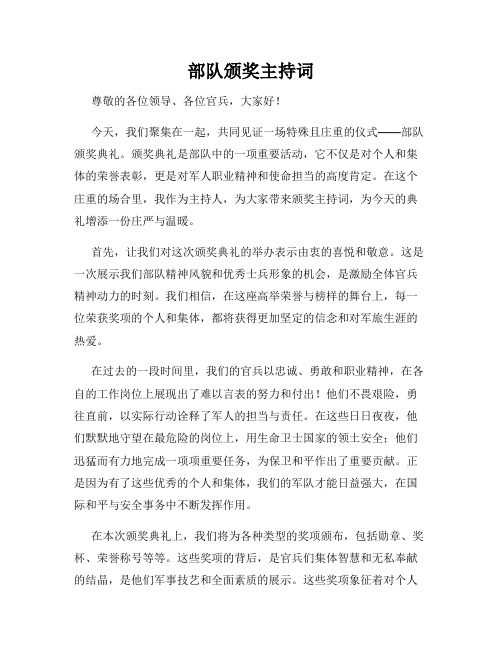 部队颁奖主持词

尊敬的各位领导、各位官兵，大家好！

今天，我们聚集在一起，共同见证一场特殊且庄重的仪式——部队颁奖典礼。颁奖典礼是部队中的一项重要活动，它不仅是对个人和集体的荣誉表彰，更是对军人职业精神和使命担当的高度肯定。在这个庄重的场合里，我作为主持人，为大家带来颁奖主持词，为今天的典礼增添一份庄严与温暖。

首先，让我们对这次颁奖典礼的举办表示由衷的喜悦和敬意。这是一次展示我们部队精神风貌和优秀士兵形象的机会，是激励全体官兵精神动力的时刻。我们相信，在这座高举荣誉与榜样的舞台上，每一位荣获奖项的个人和集体，都将获得更加坚定的信念和对军旅生涯的热爱。

在过去的一段时间里，我们的官兵以忠诚、勇敢和职业精神，在各自的工作岗位上展现出了难以言表的努力和付出！他们不畏艰险，勇往直前，以实际行动诠释了军人的担当与责任。在这些日日夜夜，他们默默地守望在最危险的岗位上，用生命卫士国家的领土安全；他们迅猛而有力地完成一项项重要任务，为保卫和平作出了重要贡献。正是因为有了这些优秀的个人和集体，我们的军队才能日益强大，在国际和平与安全事务中不断发挥作用。

在本次颁奖典礼上，我们将为各种类型的奖项颁布，包括勋章、奖杯、荣誉称号等等。这些奖项的背后，是官兵们集体智慧和无私奉献的结晶，是他们军事技艺和全面素质的展示。这些奖项象征着对个人